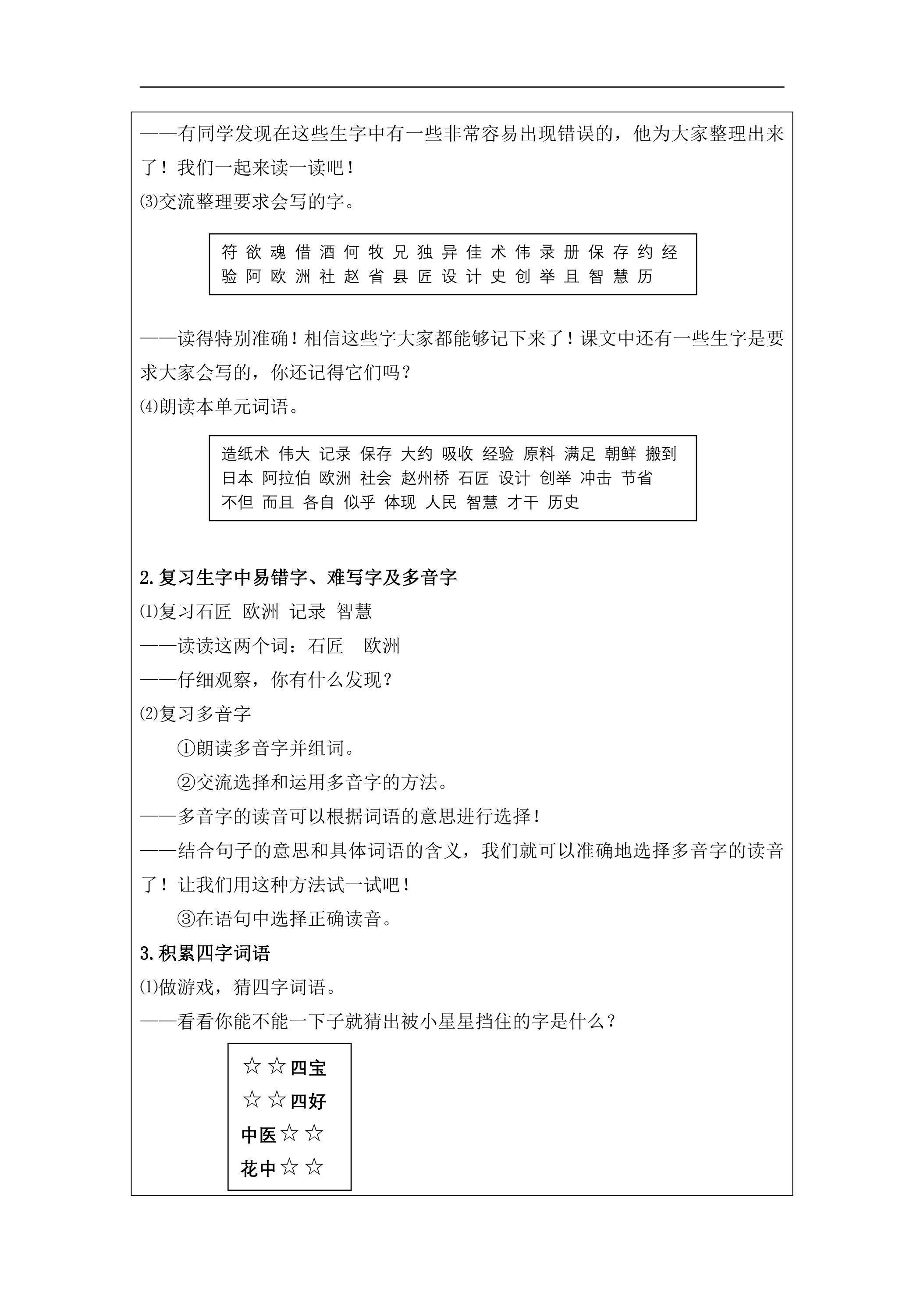 ——有同学发现在这些生字中有一些非常容易出现错误的，他为大家整理出来了！我们一起来读一读吧！

⑶交流整理要求会写的字。

符 欲 魂 借 酒 何 牧 兄 独 异 佳 术 伟 录 册 保 存 约 经
验 阿 欧 洲 社 赵 省 县 匠 设 计 史 创 举 且 智 慧 历

——读得特别准确！相信这些字大家都能够记下来了！课文中还有一些生字是要求大家会写的，你还记得它们吗？

⑷朗读本单元词语。

造纸术 伟大 记录 保存 大约 吸收 经验 原料 满足 朝鲜 搬到
日本 阿拉伯 欧洲 社会 赵州桥 石匠 设计 创举 冲击 节省
不但 而且 各自 似乎 体现 人民 智慧 才干 历史

2.复习生字中易错字、难写字及多音字

⑴复习石匠 欧洲 记录 智慧

——读读这两个词：石匠 欧洲

——仔细观察，你有什么发现？

⑵复习多音字

①朗读多音字并组词。

②交流选择和运用多音字的方法。

——多音字的读音可以根据词语的意思进行选择！

——结合句子的意思和具体词语的含义，我们就可以准确地选择多音字的读音了！让我们用这种方法试一试吧！

③在语句中选择正确读音。

3.积累四字词语

⑴做游戏，猜四字词语。

——看看你能不能一下子就猜出被小星星挡住的字是什么？

☆☆四宝
☆☆四好
中医☆☆
花中☆☆